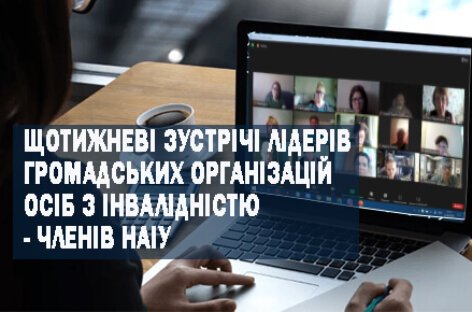 ЩОТИЖНЕВІ ЗУСТРІЧІ ЛІДЕРІВ ГРОМАДСЬКИХ ОРГАНІЗАЦІЙ ОСІБ З ІНВАЛІДНІСТЮ - ЧЛЕНІВ НАІУ